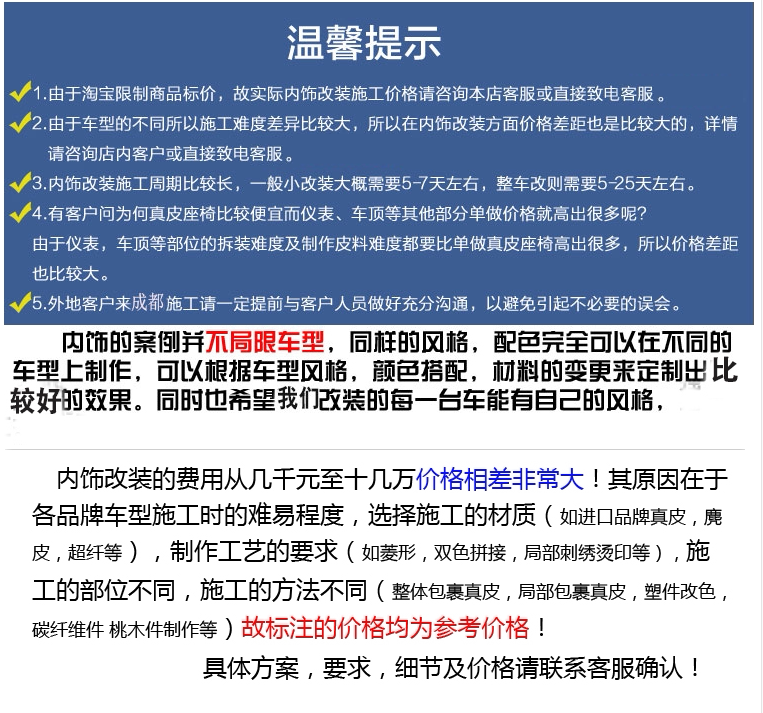 温馨提示

1.由于淘宝限制商品标价，故实际内饰改装施工价格请咨询本店客服或直接致电客服。

2.由于车型的不同所以施工难度差异比较大，所以在内饰改装方面价格差距也是比较大的，详情请咨询店内客户或直接致电客服。

3.内饰改装施工周期比较长，一般小改装大概需要5-7天左右，整车改则需要5-25天左右。

4.有客户问为何真皮座椅比较便宜而仪表、车顶等其他部分单做价格就高出很多呢？
由于仪表，车顶等部位的拆装难度及制作皮料难度都要比单做真皮座椅高出很多，所以价格差距也比较大。

5.外地客户来成都施工请一定提前与客户人员做好充分沟通，以避免引起不必要的误会。

内饰的案例并不局限车型，同样的风格，配色完全可以在不同的车型上制作，可以根据车型风格，颜色搭配，材料的变更来定制出比较好的效果。同时也希望我们改装的每一台车能有自己的风格，

内饰改装的费用从几千元至十几万价格相差非常大！其原因在于各品牌车型施工时的难易程度，选择施工的材质（如进口品牌真皮，麂皮，超纤等），制作工艺的要求（如菱形，双色拼接，局部刺绣烫印等），施工的部位不同，施工的方法不同（整体包裹真皮，局部包裹真皮，塑件改色，碳纤维件 桃木件制作等）故标注的价格均为参考价格！

具体方案，要求，细节及价格请联系客服确认！